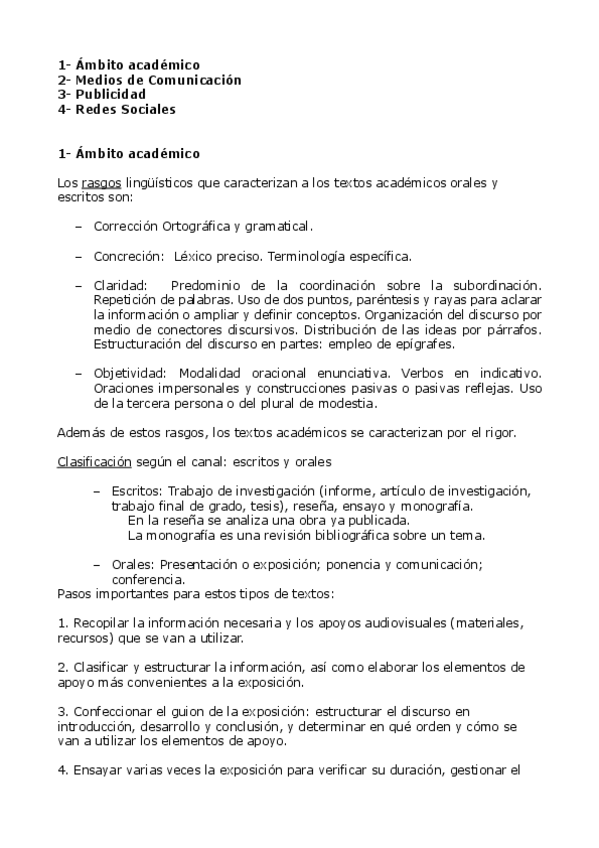 1- Ámbito académico
2- Medios de Comunicación
3- Publicidad
4- Redes Sociales

1- Ámbito académico

Los rasgos lingüísticos que caracterizan a los textos académicos orales y escritos son:

– Corrección Ortográfica y gramatical.

– Concreción: Léxico preciso. Terminología específica.

– Claridad: Predominio de la coordinación sobre la subordinación. Repetición de palabras. Uso de dos puntos, paréntesis y rayas para aclarar la información o ampliar y definir conceptos. Organización del discurso por medio de conectores discursivos. Distribución de las ideas por párrafos. Estructuración del discurso en partes: empleo de epígrafes.

– Objetividad: Modalidad oracional enunciativa. Verbos en indicativo. Oraciones impersonales y construcciones pasivas o pasivas reflejas. Uso de la tercera persona o del plural de modestia.

Además de estos rasgos, los textos académicos se caracterizan por el rigor.

Clasificación según el canal: escritos y orales

– Escritos: Trabajo de investigación (informe, artículo de investigación, trabajo final de grado, tesis), reseña, ensayo y monografía.
En la reseña se analiza una obra ya publicada.
La monografía es una revisión bibliográfica sobre un tema.

– Orales: Presentación o exposición; ponencia y comunicación; conferencia.
Pasos importantes para estos tipos de textos:

1. Recopilar la información necesaria y los apoyos audiovisuales (materiales, recursos) que se van a utilizar.

2. Clasificar y estructurar la información, así como elaborar los elementos de apoyo más convenientes a la exposición.

3. Confeccionar el guion de la exposición: estructurar el discurso en introducción, desarrollo y conclusión, y determinar en qué orden y cómo se van a utilizar los elementos de apoyo.

4. Ensayar varias veces la exposición para verificar su duración, gestionar el